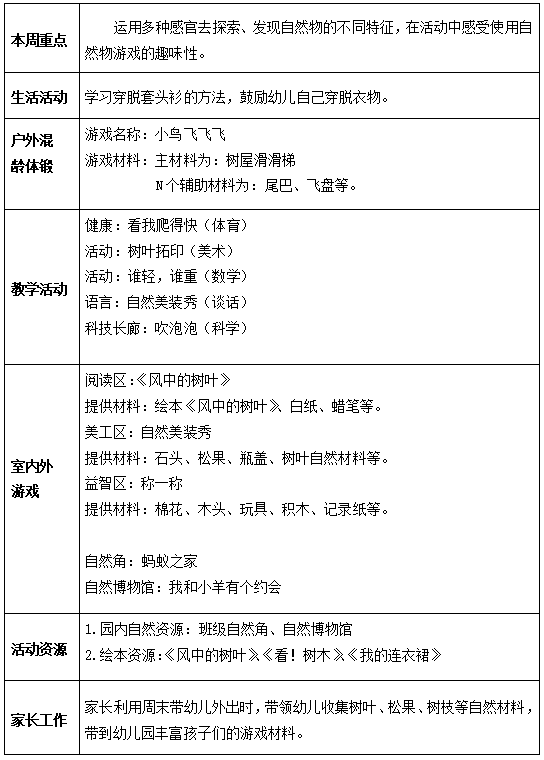 | | |
|---|---|
| 本周重点 | 运用多种感官去探索、发现自然物的不同特征，在活动中感受使用自然物游戏的趣味性。 |
| 生活活动 | 学习穿脱套头衫的方法，鼓励幼儿自己穿脱衣物。 |
| 户外混龄体锻 | 游戏名称：小鸟飞飞飞<br>游戏材料：主材料为：树屋滑滑梯<br>N个辅助材料为：尾巴、飞盘等。 |
| 教学活动 | 健康：看我爬得快（体育）<br>活动：树叶拓印（美术）<br>活动：谁轻，谁重（数学）<br>语言：自然美装秀（谈话）<br>科技长廊：吹泡泡（科学） |
| 室内外游戏 | 阅读区：《风中的树叶》<br>提供材料：绘本《风中的树叶》、白纸、蜡笔等。<br>美工区：自然美装秀<br>提供材料：石头、松果、瓶盖、树叶自然材料等。<br>益智区：称一称<br>提供材料：棉花、木头、玩具、积木、记录纸等。<br><br>自然角：蚂蚁之家<br>自然博物馆：我和小羊有个约会 |
| 活动资源 | 1.园内自然资源：班级自然角、自然博物馆<br>2.绘本资源：《风中的树叶》《看！树木》《我的连衣裙》 |
| 家长工作 | 家长利用周末带幼儿外出时，带领幼儿收集树叶、松果、树枝等自然材料，带到幼儿园丰富孩子们的游戏材料。 |